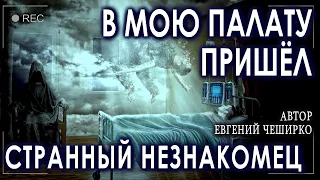 REC

В МОЮ ПАЛАТУ ПРИШЁЛ

АВТОР
ЕВГЕНИЙ ЧЕШИРКО

СТРАННЫЙ НЕЗНАКОМЕЦ